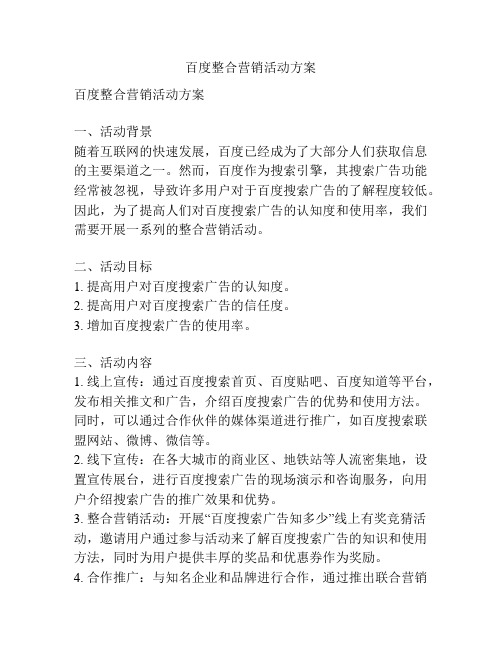 百度整合营销活动方案

百度整合营销活动方案

一、活动背景
随着互联网的快速发展，百度已经成为了大部分人们获取信息的主要渠道之一。然而，百度作为搜索引擎，其搜索广告功能经常被忽视，导致许多用户对于百度搜索广告的了解程度较低。因此，为了提高人们对百度搜索广告的认知度和使用率，我们需要开展一系列的整合营销活动。

二、活动目标
1. 提高用户对百度搜索广告的认知度。
2. 提高用户对百度搜索广告的信任度。
3. 增加百度搜索广告的使用率。

三、活动内容
1. 线上宣传：通过百度搜索首页、百度贴吧、百度知道等平台，发布相关推文和广告，介绍百度搜索广告的优势和使用方法。同时，可以通过合作伙伴的媒体渠道进行推广，如百度搜索联盟网站、微博、微信等。
2. 线下宣传：在各大城市的商业区、地铁站等人流密集地，设置宣传展台，进行百度搜索广告的现场演示和咨询服务，向用户介绍搜索广告的推广效果和优势。
3. 整合营销活动：开展“百度搜索广告知多少”线上有奖竞猜活动，邀请用户通过参与活动来了解百度搜索广告的知识和使用方法，同时为用户提供丰厚的奖品和优惠券作为奖励。
4. 合作推广：与知名企业和品牌进行合作，通过推出联合营销